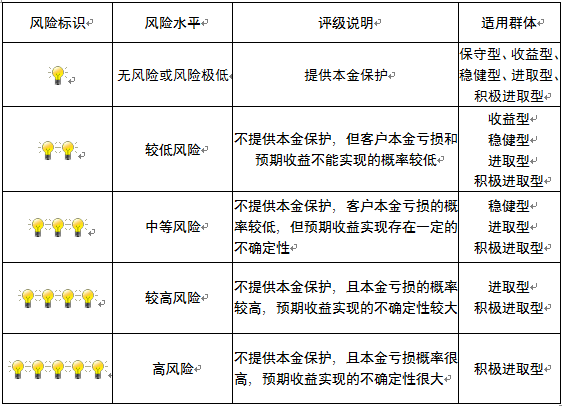 | 风险标识 | 风险水平 | 评级说明 | 适用群体 |
|---|---|---|---|
|  | 无风险或风险极低 | 提供本金保护 | 保守型、收益型、稳健型、进取型、积极进取型 |
|  | 较低风险 | 不提供本金保护，但客户本金亏损和预期收益不能实现的概率较低 | 收益型 稳健型 进取型 积极进取型 |
|  | 中等风险 | 不提供本金保护，客户本金亏损的概率较低，但预期收益实现存在一定的不确定性 | 稳健型 进取型 积极进取型 |
|  | 较高风险 | 不提供本金保护，且本金亏损的概率较高，预期收益实现的不确定性较大 | 进取型 积极进取型 |
|  | 高风险 | 不提供本金保护，且本金亏损概率很高，预期收益实现的不确定性很大 | 积极进取型 |